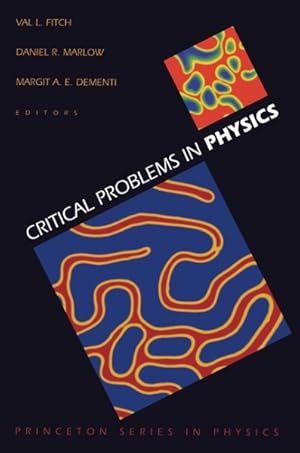 VAL L. FITCH

DANIEL R. MARLOW

MARGIT A. E. DEMENTI

EDITORS

CRITICAL PROBLEMS IN PHYSICS

PRINCETON SERIES IN PHYSICS